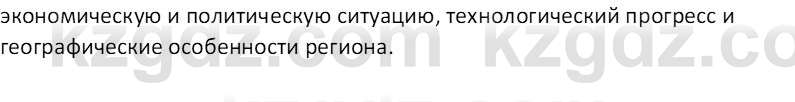 экономическую и политическую ситуацию, технологический прогресс и географические особенности региона.

kzgdz.com kzgdz.co